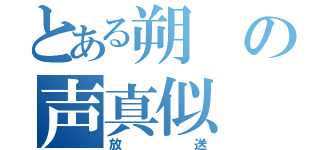 とある朔の
声真似
放送